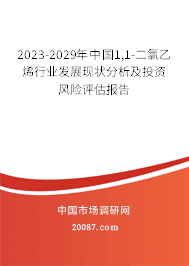 2023-2029年中国1,1-二氯乙烯行业发展现状分析及投资风险评估报告

中国市场调研网

20087.com